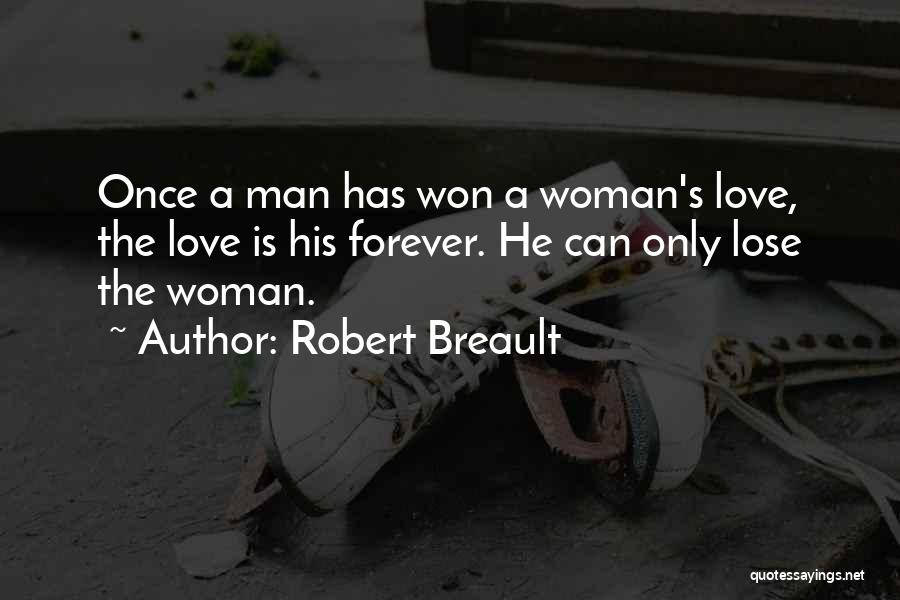 Once a man has won a woman's love, the love is his forever. He can only lose the woman.

~ Author: Robert Breault

quotessayings.net